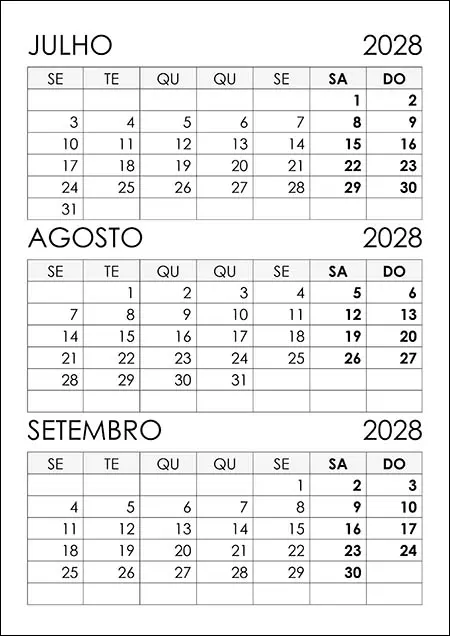 JULHO 2028

| SE | TE | QU | QU | SE | SA | DO |
|---|---|---|---|---|---|---|
| | | | | | 1 | 2 |
| 3 | 4 | 5 | 6 | 7 | 8 | 9 |
| 10 | 11 | 12 | 13 | 14 | 15 | 16 |
| 17 | 18 | 19 | 20 | 21 | 22 | 23 |
| 24 | 25 | 26 | 27 | 28 | 29 | 30 |
| 31 | | | | | | |

AGOSTO 2028

| SE | TE | QU | QU | SE | SA | DO |
|---|---|---|---|---|---|---|
| | 1 | 2 | 3 | 4 | 5 | 6 |
| 7 | 8 | 9 | 10 | 11 | 12 | 13 |
| 14 | 15 | 16 | 17 | 18 | 19 | 20 |
| 21 | 22 | 23 | 24 | 25 | 26 | 27 |
| 28 | 29 | 30 | 31 | | | |
| | | | | | | |

SETEMBRO 2028

| SE | TE | QU | QU | SE | SA | DO |
|---|---|---|---|---|---|---|
| | | | | 1 | 2 | 3 |
| 4 | 5 | 6 | 7 | 8 | 9 | 10 |
| 11 | 12 | 13 | 14 | 15 | 16 | 17 |
| 18 | 19 | 20 | 21 | 22 | 23 | 24 |
| 25 | 26 | 27 | 28 | 29 | 30 | |
| | | | | | | |